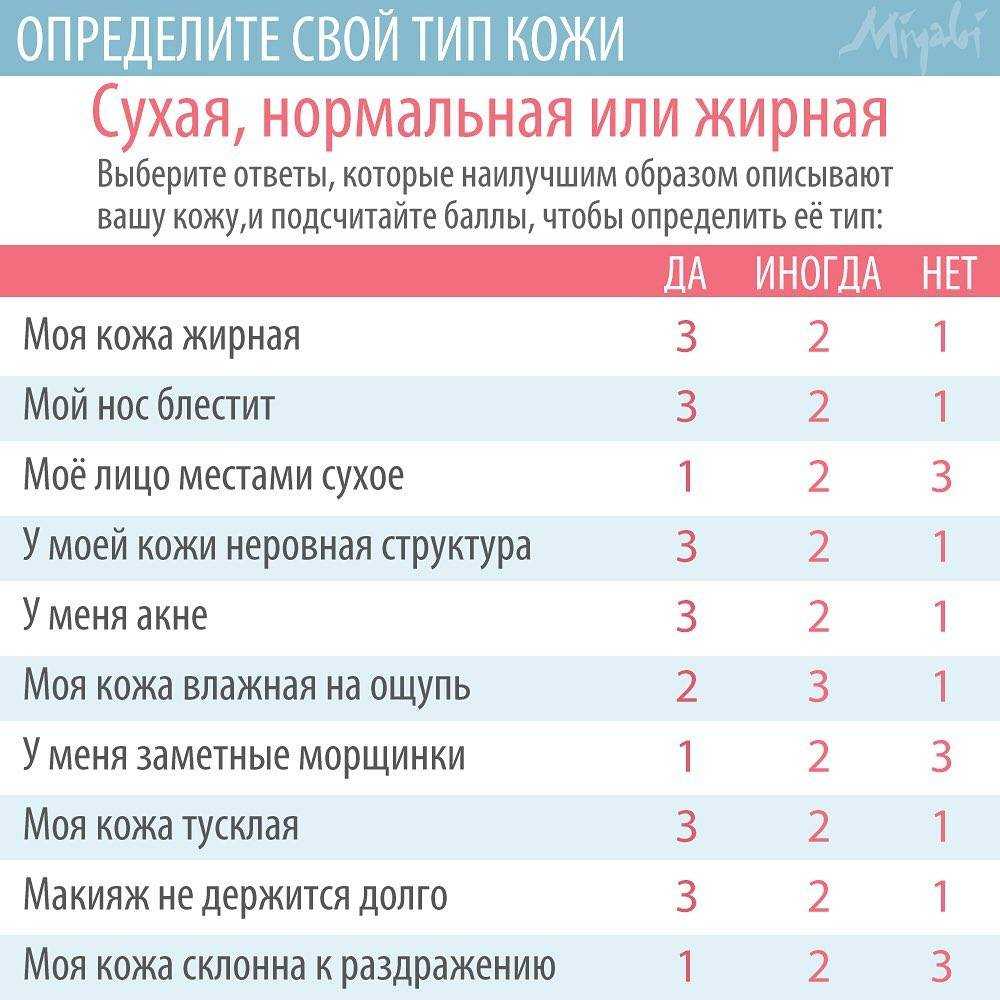 ОПРЕДЕЛИТЕ СВОЙ ТИП КОЖИ

Miyabi

Сухая, нормальная или жирная

Выберите ответы, которые наилучшим образом описывают вашу кожу,и подсчитайте баллы, чтобы определить её тип:

| | ДА | ИНОГДА | НЕТ |
|---|---|---|---|
| Моя кожа жирная | 3 | 2 | 1 |
| Мой нос блестит | 3 | 2 | 1 |
| Моё лицо местами сухое | 1 | 2 | 3 |
| У моей кожи неровная структура | 3 | 2 | 1 |
| У меня акне | 3 | 2 | 1 |
| Моя кожа влажная на ощупь | 2 | 3 | 1 |
| У меня заметные морщинки | 1 | 2 | 3 |
| Моя кожа тусклая | 3 | 2 | 1 |
| Макияж не держится долго | 3 | 2 | 1 |
| Моя кожа склонна к раздражению | 1 | 2 | 3 |